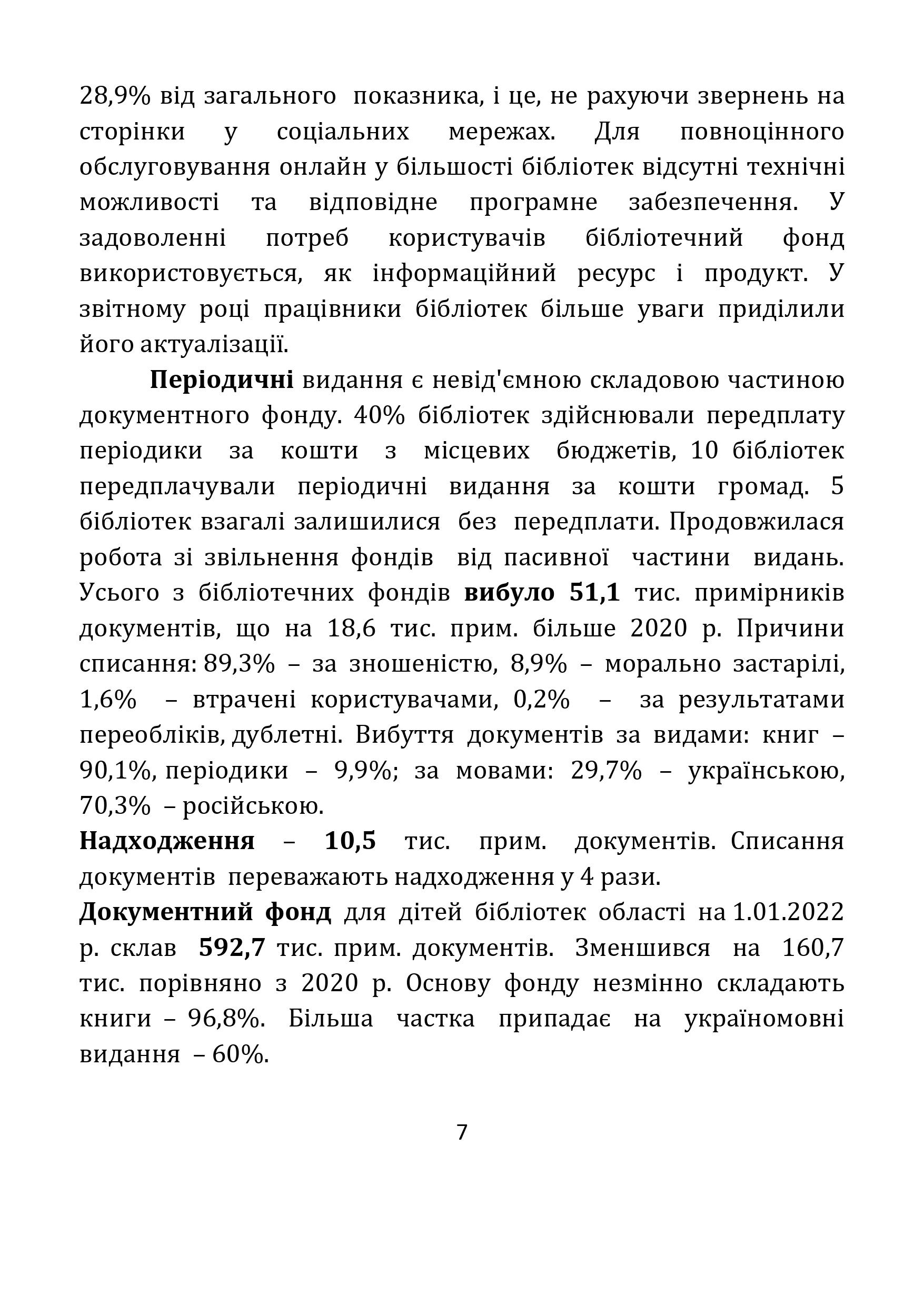 28,9% від загального показника, і це, не рахуючи звернень на сторінки у соціальних мережах. Для повноцінного обслуговування онлайн у більшості бібліотек відсутні технічні можливості та відповідне програмне забезпечення. У задоволенні потреб користувачів бібліотечний фонд використовується, як інформаційний ресурс і продукт. У звітному році працівники бібліотек більше уваги приділили його актуалізації.

Періодичні видання є невід'ємною складовою частиною документного фонду. 40% бібліотек здійснювали передплату періодики за кошти з місцевих бюджетів, 10 бібліотек передплачували періодичні видання за кошти громад. 5 бібліотек взагалі залишилися без передплати. Продовжилася робота зі звільнення фондів від пасивної частини видань. Усього з бібліотечних фондів вибуло 51,1 тис. примірників документів, що на 18,6 тис. прим. більше 2020 р. Причини списання: 89,3% – за зношеністю, 8,9% – морально застарілі, 1,6% – втрачені користувачами, 0,2% – за результатами переобліків, дублетні. Вибуття документів за видами: книг – 90,1%, періодики – 9,9%; за мовами: 29,7% – українською, 70,3% – російською.

Надходження – 10,5 тис. прим. документів. Списання документів переважають надходження у 4 рази.

Документний фонд для дітей бібліотек області на 1.01.2022 р. склав 592,7 тис. прим. документів. Зменшився на 160,7 тис. порівняно з 2020 р. Основу фонду незмінно складають книги – 96,8%. Більша частка припадає на україномовні видання – 60%.

7